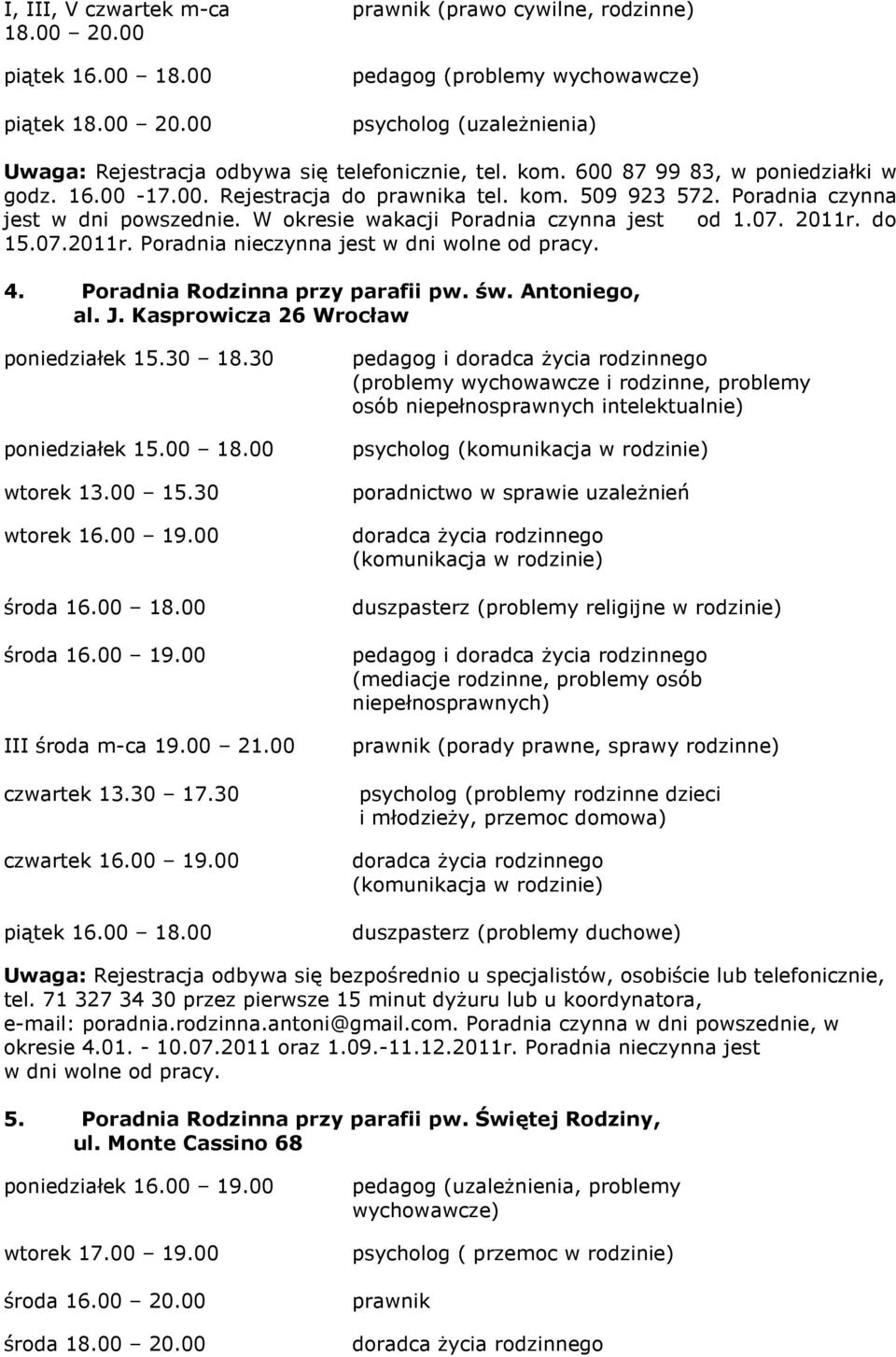 I, III, V czwartek m-ca 18.00 – 20.00 prawnik (prawo cywilne, rodzinne)

piątek 16.00 – 18.00 pedagog (problemy wychowawcze)

piątek 18.00 – 20.00 psycholog (uzależnienia)

Uwaga: Rejestracja odbywa się telefonicznie, tel. kom. 600 87 99 83, w poniedziałki w godz. 16.00 -17.00. Rejestracja do prawnika tel. kom. 509 923 572. Poradnia czynna jest w dni powszednie. W okresie wakacji Poradnia czynna jest od 1.07. 2011r. do 15.07.2011r. Poradnia nieczynna jest w dni wolne od pracy.

4. Poradnia Rodzinna przy parafii pw. św. Antoniego, al. J. Kasprowicza 26 Wrocław

poniedziałek 15.30 – 18.30 pedagog i doradca życia rodzinnego (problemy wychowawcze i rodzinne, problemy osób niepełnosprawnych intelektualnie)

poniedziałek 15.00 – 18.00 psycholog (komunikacja w rodzinie)

wtorek 13.00 – 15.30 poradnictwo w sprawie uzależnień

wtorek 16.00 – 19.00 doradca życia rodzinnego (komunikacja w rodzinie)

środa 16.00 – 18.00 duszpasterz (problemy religijne w rodzinie)

środa 16.00 – 19.00 pedagog i doradca życia rodzinnego (mediacje rodzinne, problemy osób niepełnosprawnych)

III środa m-ca 19.00 – 21.00 prawnik (porady prawne, sprawy rodzinne)

czwartek 13.30 – 17.30 psycholog (problemy rodzinne dzieci i młodzieży, przemoc domowa)

czwartek 16.00 – 19.00 doradca życia rodzinnego (komunikacja w rodzinie)

piątek 16.00 – 18.00 duszpasterz (problemy duchowe)

Uwaga: Rejestracja odbywa się bezpośrednio u specjalistów, osobiście lub telefonicznie, tel. 71 327 34 30 przez pierwsze 15 minut dyżuru lub u koordynatora, e-mail: poradnia.rodzinna.antoni@gmail.com. Poradnia czynna w dni powszednie, w okresie 4.01. - 10.07.2011 oraz 1.09.-11.12.2011r. Poradnia nieczynna jest w dni wolne od pracy.

5. Poradnia Rodzinna przy parafii pw. Świętej Rodziny, ul. Monte Cassino 68

poniedziałek 16.00 – 19.00 pedagog (uzależnienia, problemy wychowawcze)

wtorek 17.00 – 19.00 psycholog ( przemoc w rodzinie)

środa 16.00 – 20.00 prawnik

środa 18.00 – 20.00 doradca życia rodzinnego